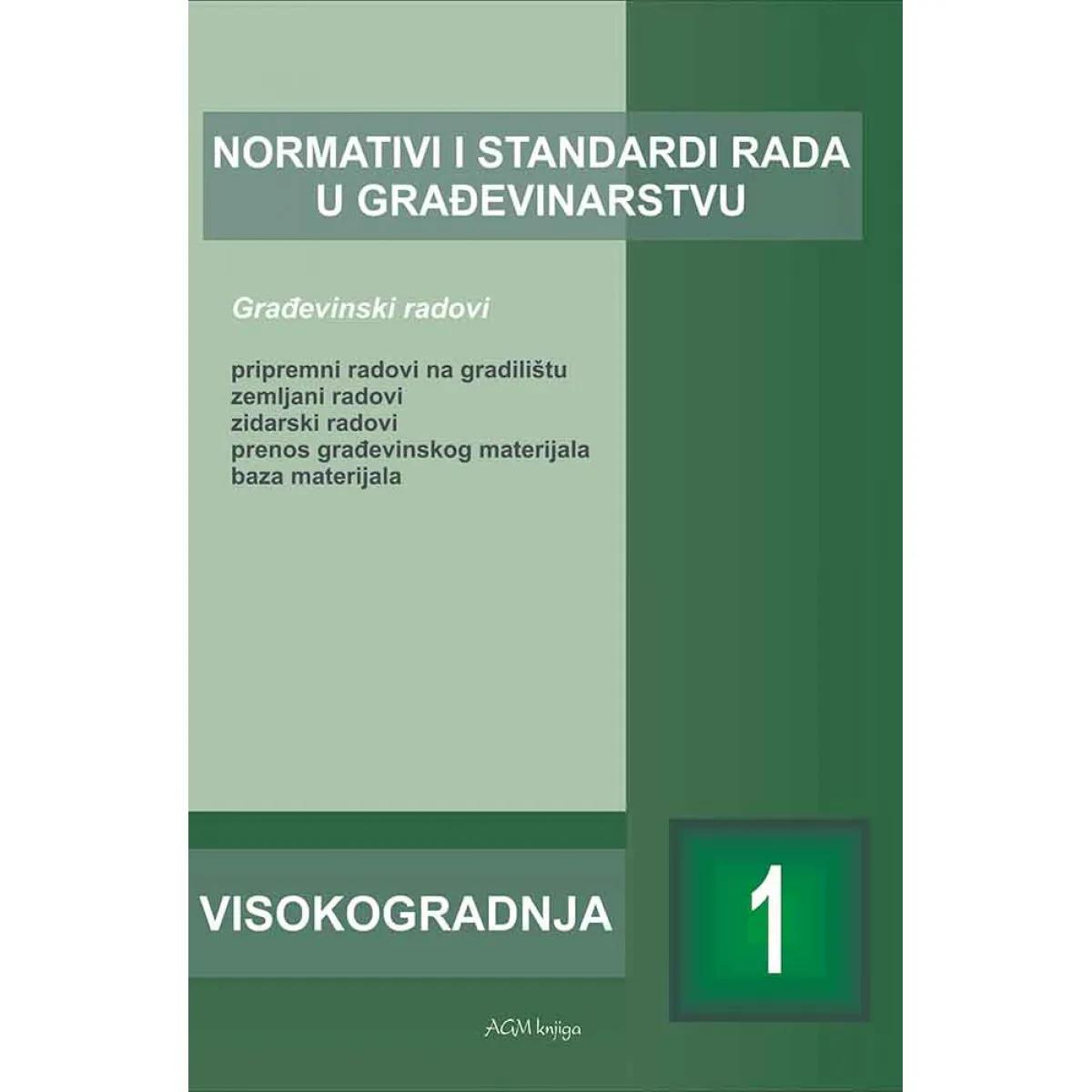 NORMATIVI I STANDARDI RADA
U GRAĐEVINARSTVU

Građevinski radovi

pripremni radovi na gradilištu
zemljani radovi
zidarski radovi
prenos građevinskog materijala
baza materijala

VISOKOGRADNJA

1

AGM knjiga